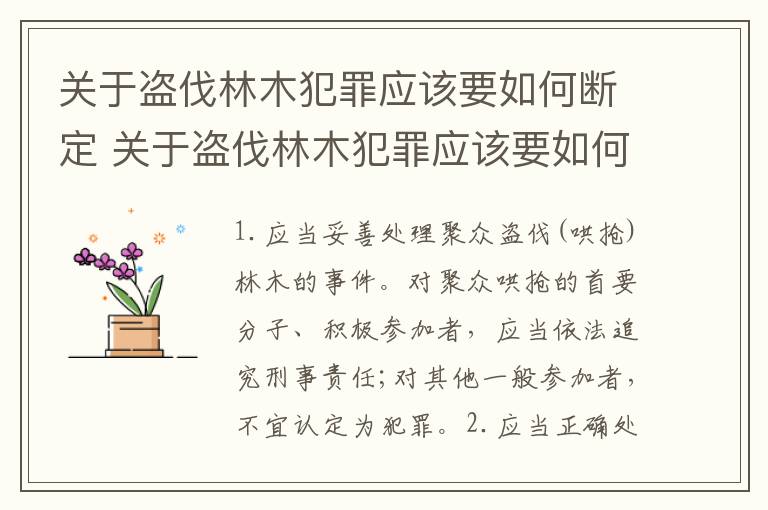 关于盗伐林木犯罪应该要如何断定 关于盗伐林木犯罪应该要如何

1. 应当妥善处理聚众盗伐(哄抢)林木的事件。对聚众哄抢的首要分子、积极参加者，应当依法追究刑事责任;对其他一般参加者，不宜认定为犯罪。2. 应当正确处